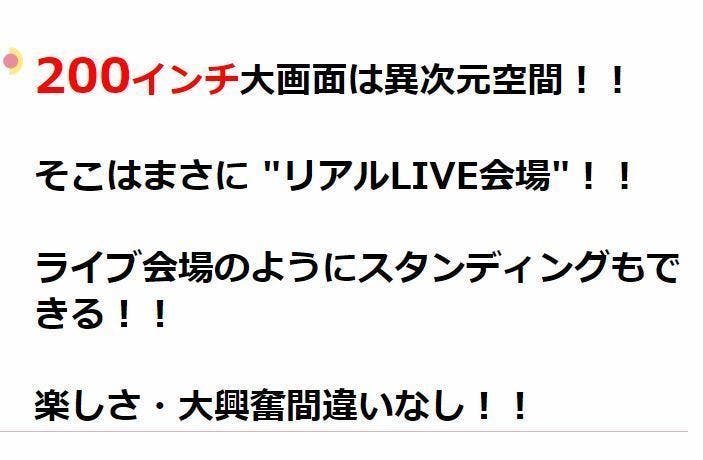 200インチ大画面は異次元空間！！

そこはまさに "リアルLIVE会場"！！

ライブ会場のようにスタンディングもできる！！

楽しさ・大興奮間違いなし！！